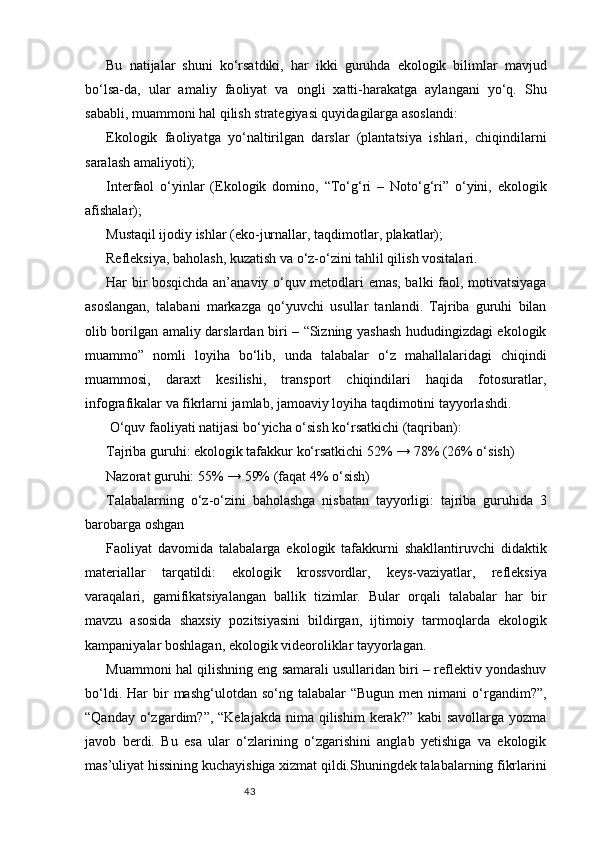 Bu natijalar shuni ko‘rsatdiki, har ikki guruhda ekologik bilimlar mavjud bo‘lsa-da, ular amaliy faoliyat va ongli xatti-harakatga aylangani yo‘q. Shu sababli, muammoni hal qilish strategiyasi quyidagilarga asoslandi:

Ekologik faoliyatga yo‘naltirilgan darslar (plantatsiya ishlari, chiqindilarni saralash amaliyoti);

Interfaol o‘yinlar (Ekologik domino, “To‘g‘ri – Noto‘g‘ri” o‘yini, ekologik afishalar);

Mustaqil ijodiy ishlar (eko-jurnallar, taqdimotlar, plakatlar);

Refleksiya, baholash, kuzatish va o‘z-o‘zini tahlil qilish vositalari.

Har bir bosqichda an’anaviy o‘quv metodlari emas, balki faol, motivatsiyaga asoslangan, talabani markazga qo‘yuvchi usullar tanlandi. Tajriba guruhi bilan olib borilgan amaliy darslardan biri – “Sizning yashash hududingizdagi ekologik muammo” nomli loyiha bo‘lib, unda talabalar o‘z mahallalaridagi chiqindi muammosi, daraxt kesilishi, transport chiqindilari haqida fotosuratlar, infografikalar va fikrlarni jamlab, jamoaviy loyiha taqdimotini tayyorlashdi.

O‘quv faoliyati natijasi bo‘yicha o‘sish ko‘rsatkichi (taqriban):

Tajriba guruhi: ekologik tafakkur ko‘rsatkichi 52% → 78% (26% o‘sish)

Nazorat guruhi: 55% → 59% (faqat 4% o‘sish)

Talabalarning o‘z-o‘zini baholashga nisbatan tayyorligi: tajriba guruhida 3 barobarga oshgan

Faoliyat davomida talabalarga ekologik tafakkurni shakllantiruvchi didaktik materiallar tarqatildi: ekologik krossvordlar, keys-vaziyatlar, refleksiya varaqalari, gamifikatsiyalangan ballik tizimlar. Bular orqali talabalar har bir mavzu asosida shaxsiy pozitsiyasini bildirgan, ijtimoiy tarmoqlarda ekologik kampaniyalar boshlagan, ekologik videoroliklar tayyorlagan.

Muammoni hal qilishning eng samarali usullaridan biri – reflektiv yondashuv bo‘ldi. Har bir mashg‘ulotdan so‘ng talabalar “Bugun men nimani o‘rgandim?”, “Qanday o‘zgardim?”, “Kelajakda nima qilishim kerak?” kabi savollarga yozma javob berdi. Bu esa ular o‘zlarining o‘zgarishini anglab yetishiga va ekologik mas’uliyat hissining kuchayishiga xizmat qildi.Shuningdek talabalarning fikrlarini

43